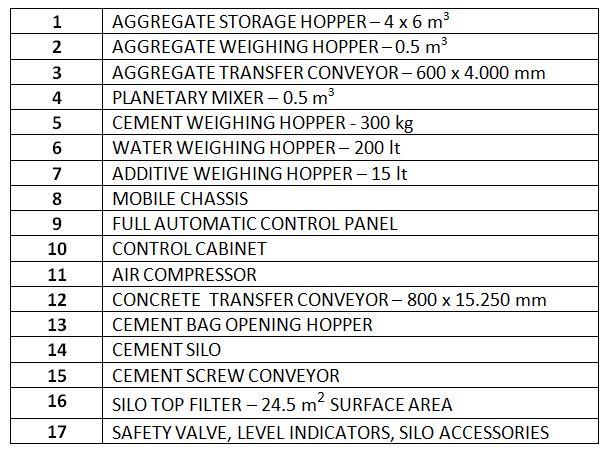 | 1 | AGGREGATE STORAGE HOPPER – 4 x 6 $m^3$ |
|---|---|
| 2 | AGGREGATE WEIGHING HOPPER – 0.5 $m^3$ |
| 3 | AGGREGATE TRANSFER CONVEYOR – 600 x 4.000 mm |
| 4 | PLANETARY MIXER – 0.5 $m^3$ |
| 5 | CEMENT WEIGHING HOPPER - 300 kg |
| 6 | WATER WEIGHING HOPPER – 200 lt |
| 7 | ADDITIVE WEIGHING HOPPER – 15 lt |
| 8 | MOBILE CHASSIS |
| 9 | FULL AUTOMATIC CONTROL PANEL |
| 10 | CONTROL CABINET |
| 11 | AIR COMPRESSOR |
| 12 | CONCRETE TRANSFER CONVEYOR – 800 x 15.250 mm |
| 13 | CEMENT BAG OPENING HOPPER |
| 14 | CEMENT SILO |
| 15 | CEMENT SCREW CONVEYOR |
| 16 | SILO TOP FILTER – 24.5 $m^2$ SURFACE AREA |
| 17 | SAFETY VALVE, LEVEL INDICATORS, SILO ACCESSORIES |